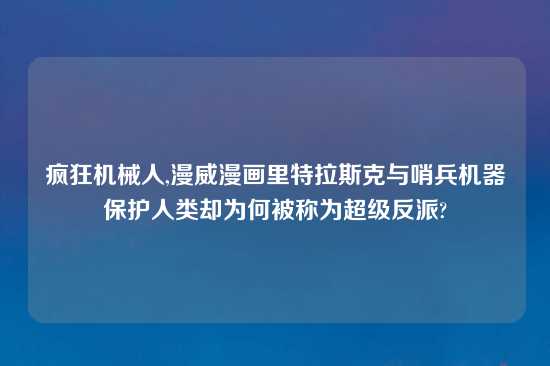 疯狂机械人,漫威漫画里特拉斯克与哨兵机器保护人类却为何被称为超级反派?